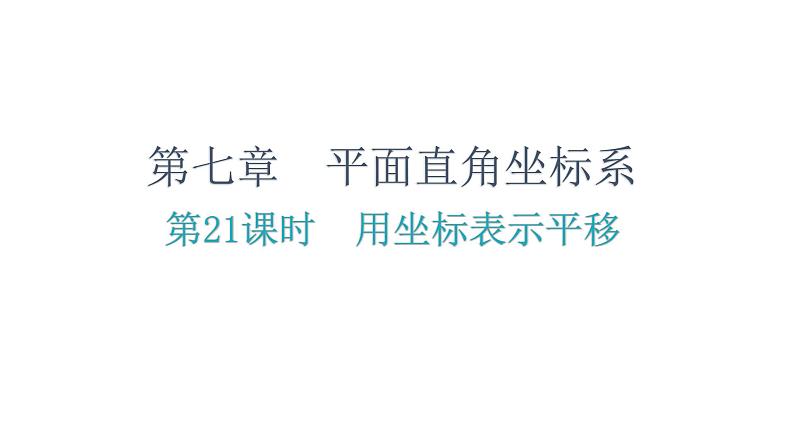 第七章　平面直角坐标系

第21课时　用坐标表示平移